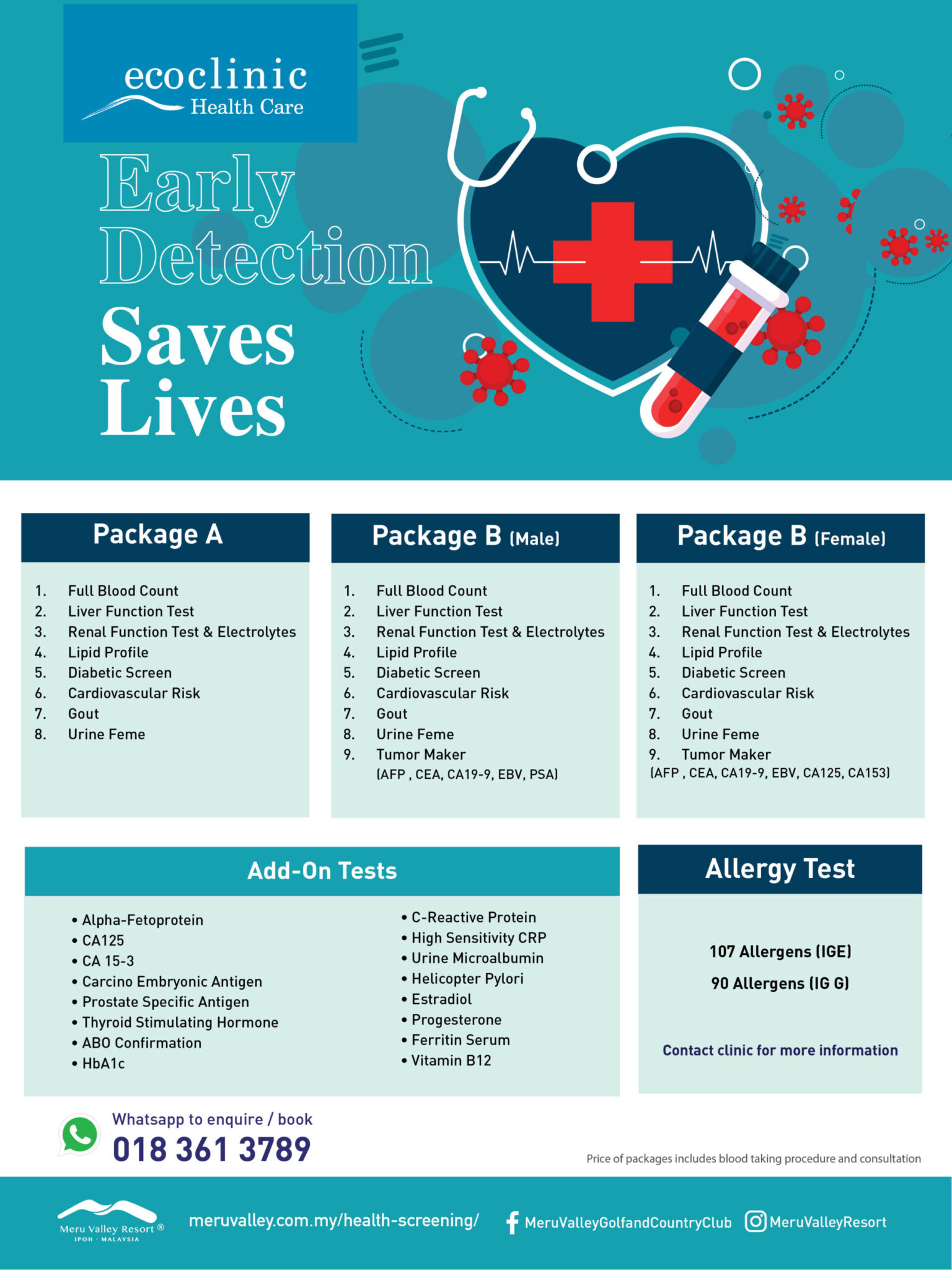 ecoclinic
Health Care

Early Detection Saves Lives

Package A

1. Full Blood Count
2. Liver Function Test
3. Renal Function Test & Electrolytes
4. Lipid Profile
5. Diabetic Screen
6. Cardiovascular Risk
7. Gout
8. Urine Feme

Package B (Male)

1. Full Blood Count
2. Liver Function Test
3. Renal Function Test & Electrolytes
4. Lipid Profile
5. Diabetic Screen
6. Cardiovascular Risk
7. Gout
8. Urine Feme
9. Tumor Maker
(AFP , CEA, CA19-9, EBV, PSA)

Package B (Female)

1. Full Blood Count
2. Liver Function Test
3. Renal Function Test & Electrolytes
4. Lipid Profile
5. Diabetic Screen
6. Cardiovascular Risk
7. Gout
8. Urine Feme
9. Tumor Maker
(AFP , CEA, CA19-9, EBV, CA125, CA153)

Add-On Tests

• Alpha-Fetoprotein
• CA125
• CA 15-3
• Carcino Embryonic Antigen
• Prostate Specific Antigen
• Thyroid Stimulating Hormone
• ABO Confirmation
• HbA1c

• C-Reactive Protein
• High Sensitivity CRP
• Urine Microalbumin
• Helicopter Pylori
• Estradiol
• Progesterone
• Ferritin Serum
• Vitamin B12

Allergy Test

107 Allergens (IGE)
90 Allergens (IG G)

Contact clinic for more information

Whatsapp to enquire / book
018 361 3789

Price of packages includes blood taking procedure and consultation

Meru Valley Resort ®
IPOH · MALAYSIA

meruvalley.com.my/health-screening/

MeruValleyGolfandCountryClub

MeruValleyResort